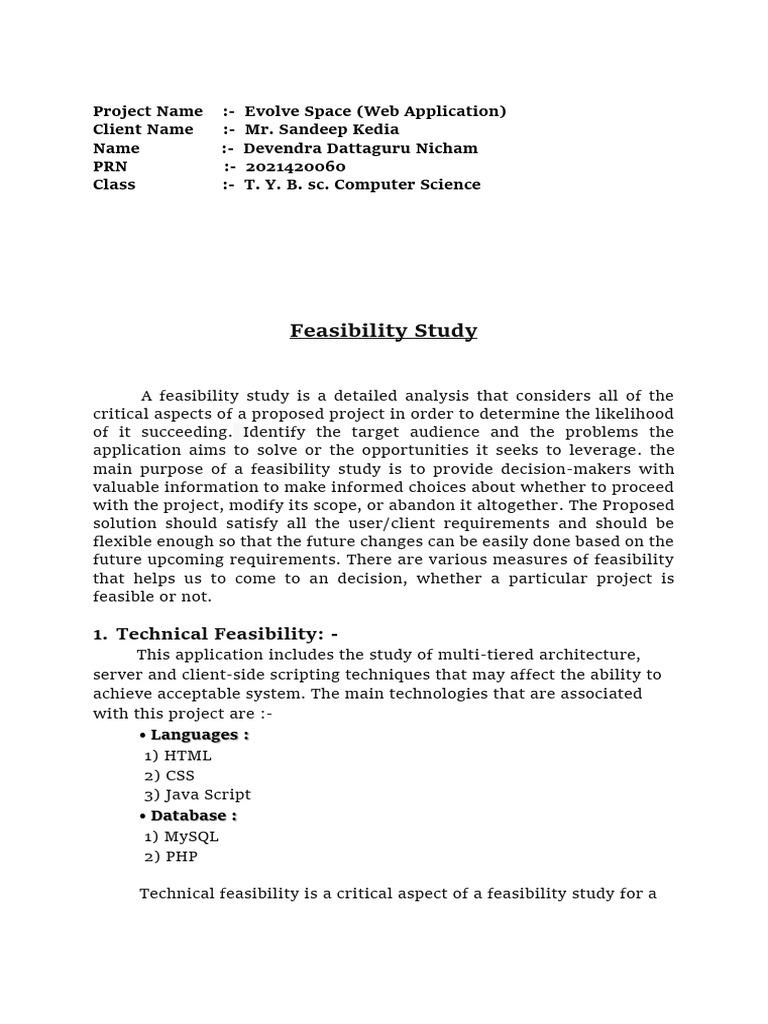 Project Name :- Evolve Space (Web Application)
Client Name :- Mr. Sandeep Kedia
Name :- Devendra Dattaguru Nicham
PRN :- 2021420060
Class :- T. Y. B. sc. Computer Science

Feasibility Study

A feasibility study is a detailed analysis that considers all of the critical aspects of a proposed project in order to determine the likelihood of it succeeding. Identify the target audience and the problems the application aims to solve or the opportunities it seeks to leverage. the main purpose of a feasibility study is to provide decision-makers with valuable information to make informed choices about whether to proceed with the project, modify its scope, or abandon it altogether. The Proposed solution should satisfy all the user/client requirements and should be flexible enough so that the future changes can be easily done based on the future upcoming requirements. There are various measures of feasibility that helps us to come to an decision, whether a particular project is feasible or not.

1. Technical Feasibility: -
This application includes the study of multi-tiered architecture, server and client-side scripting techniques that may affect the ability to achieve acceptable system. The main technologies that are associated with this project are :-
• Languages :
1) HTML
2) CSS
3) Java Script
• Database :
1) MySQL
2) PHP

Technical feasibility is a critical aspect of a feasibility study for a